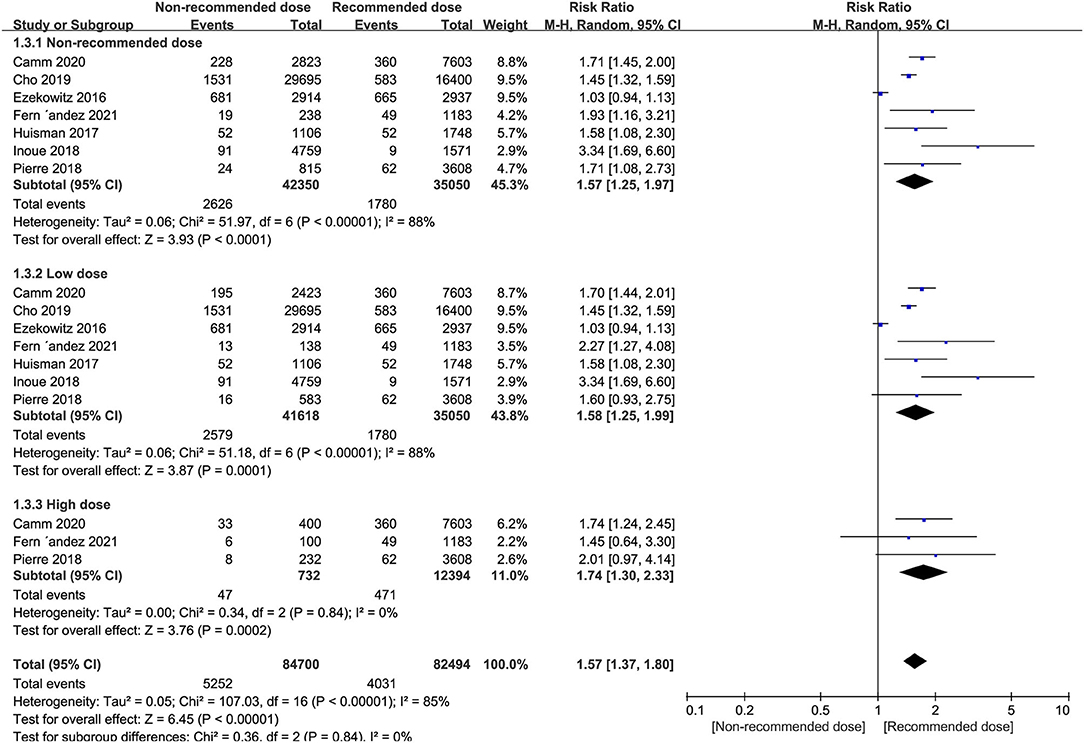 | Study or Subgroup | Non-recommended dose Events | Non-recommended dose Total | Recommended dose Events | Recommended dose Total | Weight | Risk Ratio M-H, Random, 95% CI |
|---|---|---|---|---|---|---|
| **1.3.1 Non-recommended dose** | | | | | | |
| Camm 2020 | 228 | 2823 | 360 | 7603 | 8.8% | 1.71 [1.45, 2.00] |
| Cho 2019 | 1531 | 29695 | 583 | 16400 | 9.5% | 1.45 [1.32, 1.59] |
| Ezekowitz 2016 | 681 | 2914 | 665 | 2937 | 9.5% | 1.03 [0.94, 1.13] |
| Fern ´andez 2021 | 19 | 238 | 49 | 1183 | 4.2% | 1.93 [1.16, 3.21] |
| Huisman 2017 | 52 | 1106 | 52 | 1748 | 5.7% | 1.58 [1.08, 2.30] |
| Inoue 2018 | 91 | 4759 | 9 | 1571 | 2.9% | 3.34 [1.69, 6.60] |
| Pierre 2018 | 24 | 815 | 62 | 3608 | 4.7% | 1.71 [1.08, 2.73] |
| **Subtotal (95% CI)** | | **42350** | | **35050** | **45.3%** | **1.57 [1.25, 1.97]** |
| Total events | 2626 | | 1780 | | | |

Heterogeneity: Tau² = 0.06; Chi² = 51.97, df = 6 (P < 0.00001); I² = 88%
Test for overall effect: Z = 3.93 (P < 0.0001)

| | | | | | | |
|---|---|---|---|---|---|---|
| **1.3.2 Low dose** | | | | | | |
| Camm 2020 | 195 | 2423 | 360 | 7603 | 8.7% | 1.70 [1.44, 2.01] |
| Cho 2019 | 1531 | 29695 | 583 | 16400 | 9.5% | 1.45 [1.32, 1.59] |
| Ezekowitz 2016 | 681 | 2914 | 665 | 2937 | 9.5% | 1.03 [0.94, 1.13] |
| Fern ´andez 2021 | 13 | 138 | 49 | 1183 | 3.5% | 2.27 [1.27, 4.08] |
| Huisman 2017 | 52 | 1106 | 52 | 1748 | 5.7% | 1.58 [1.08, 2.30] |
| Inoue 2018 | 91 | 4759 | 9 | 1571 | 2.9% | 3.34 [1.69, 6.60] |
| Pierre 2018 | 16 | 583 | 62 | 3608 | 3.9% | 1.60 [0.93, 2.75] |
| **Subtotal (95% CI)** | | **41618** | | **35050** | **43.8%** | **1.58 [1.25, 1.99]** |
| Total events | 2579 | | 1780 | | | |

Heterogeneity: Tau² = 0.06; Chi² = 51.18, df = 6 (P < 0.00001); I² = 88%
Test for overall effect: Z = 3.87 (P = 0.0001)

| | | | | | | |
|---|---|---|---|---|---|---|
| **1.3.3 High dose** | | | | | | |
| Camm 2020 | 33 | 400 | 360 | 7603 | 6.2% | 1.74 [1.24, 2.45] |
| Fern ´andez 2021 | 6 | 100 | 49 | 1183 | 2.2% | 1.45 [0.64, 3.30] |
| Pierre 2018 | 8 | 232 | 62 | 3608 | 2.6% | 2.01 [0.97, 4.14] |
| **Subtotal (95% CI)** | | **732** | | **12394** | **11.0%** | **1.74 [1.30, 2.33]** |
| Total events | 47 | | 471 | | | |

Heterogeneity: Tau² = 0.00; Chi² = 0.34, df = 2 (P = 0.84); I² = 0%
Test for overall effect: Z = 3.76 (P = 0.0002)

| | | | | | | |
|---|---|---|---|---|---|---|
| **Total (95% CI)** | | **84700** | | **82494** | **100.0%** | **1.57 [1.37, 1.80]** |
| Total events | 5252 | | 4031 | | | |

Heterogeneity: Tau² = 0.05; Chi² = 107.03, df = 16 (P < 0.00001); I² = 85%
Test for overall effect: Z = 6.45 (P < 0.00001)
Test for subgroup differences: Chi² = 0.36, df = 2 (P = 0.84), I² = 0%

Risk Ratio
M-H, Random, 95% CI
0.1 0.2 0.5 1 2 5 10
[Non-recommended dose] [Recommended dose]